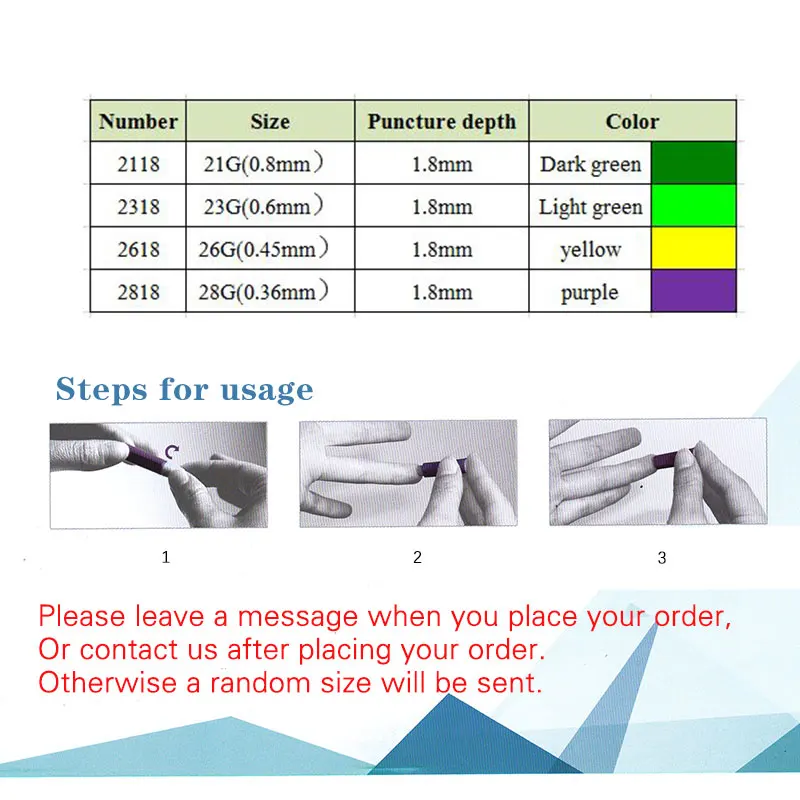 | Number | Size | Puncture depth | Color |
|---|---|---|---|
| 2118 | 21G(0.8mm) | 1.8mm | Dark green |
| 2318 | 23G(0.6mm) | 1.8mm | Light green |
| 2618 | 26G(0.45mm) | 1.8mm | yellow |
| 2818 | 28G(0.36mm) | 1.8mm | purple |

Steps for usage

1

2

3

Please leave a message when you place your order,
Or contact us after placing your order.
Otherwise a random size will be sent.